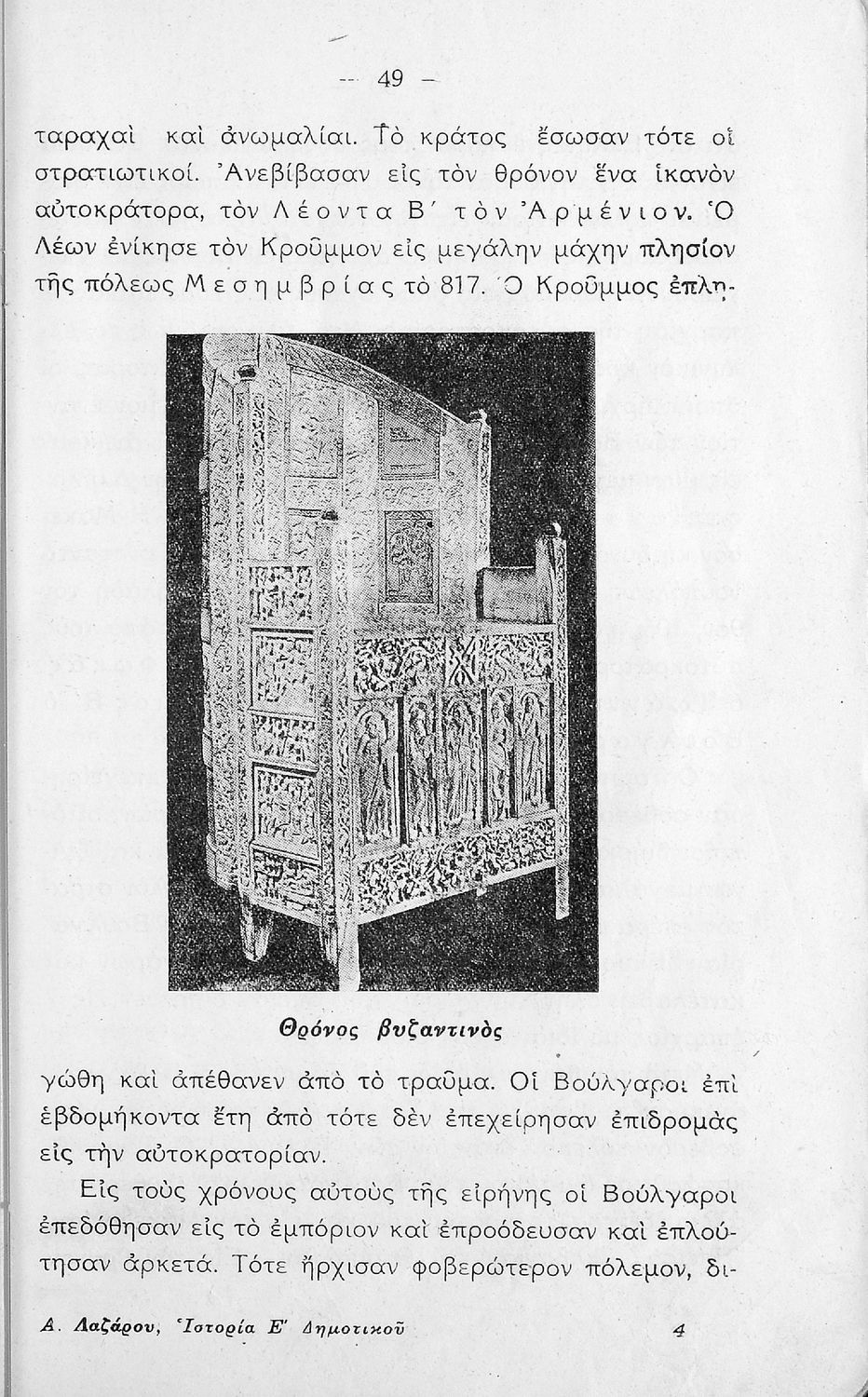 — 49 —

ταραχαὶ καὶ ἀνωμαλίαι. Τὸ κράτος ἔσωσαν τότε οἱ στρατιωτικοί. Ἀνεβίβασαν εἰς τὸν θρόνον ἕνα ἱκανὸν αὐτοκράτορα, τὸν Λέοντα Β΄ τὸν Ἀρμένιον. Ὁ Λέων ἐνίκησε τὸν Κροῦμμον εἰς μεγάλην μάχην πλησίον τῆς πόλεως Μεσημβρίας τὸ 817. Ὁ Κροῦμμος ἐπληγώθη καὶ ἀπέθανεν ἀπὸ τὸ τραῦμα. Οἱ Βούλγαροι ἐπὶ ἑβδομήκοντα ἔτη ἀπὸ τότε δὲν ἐπεχείρησαν ἐπιδρομὰς εἰς τὴν αὐτοκρατορίαν.

Θρόνος βυζαντινὸς

Εἰς τοὺς χρόνους αὐτοὺς τῆς εἰρήνης οἱ Βούλγαροι ἐπεδόθησαν εἰς τὸ ἐμπόριον καὶ ἐπροόδευσαν καὶ ἐπλούτησαν ἀρκετά. Τότε ἤρχισαν φοβερώτερον πόλεμον, δι-

Α. Λαζάρου, Ἱστορία Ε΄ Δημοτικοῦ 4